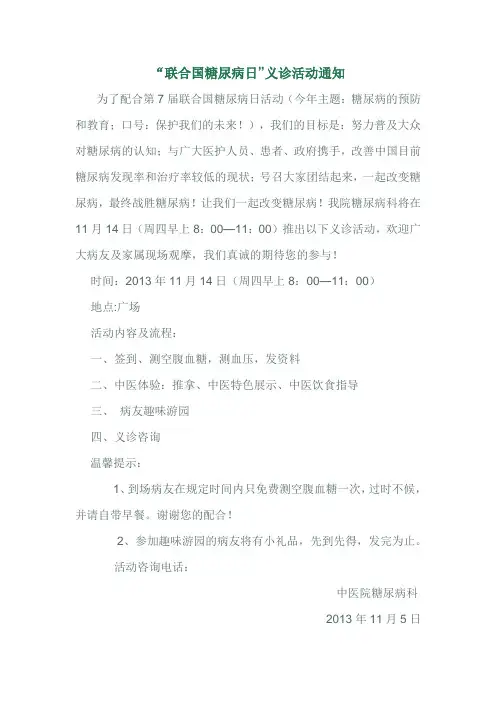 “联合国糖尿病日”义诊活动通知

为了配合第 7 届联合国糖尿病日活动（今年主题：糖尿病的预防和教育；口号：保护我们的未来！），我们的目标是：努力普及大众对糖尿病的认知；与广大医护人员、患者、政府携手，改善中国目前糖尿病发现率和治疗率较低的现状；号召大家团结起来，一起改变糖尿病，最终战胜糖尿病！让我们一起改变糖尿病！我院糖尿病科将在 11 月 14 日（周四早上 8：00—11：00）推出以下义诊活动，欢迎广大病友及家属现场观摩，我们真诚的期待您的参与！

时间：2013 年 11 月 14 日（周四早上 8：00—11：00）

地点:广场

活动内容及流程：

一、签到、测空腹血糖，测血压，发资料

二、中医体验：推拿、中医特色展示、中医饮食指导

三、 病友趣味游园

四、义诊咨询

温馨提示：

1、到场病友在规定时间内只免费测空腹血糖一次，过时不候，并请自带早餐。谢谢您的配合！

2、参加趣味游园的病友将有小礼品，先到先得，发完为止。

活动咨询电话：

中医院糖尿病科

2013 年 11 月 5 日